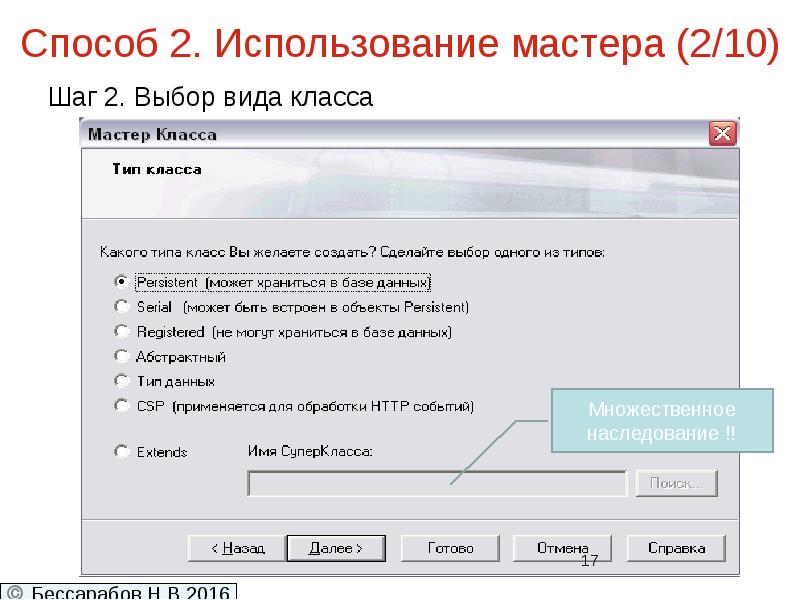 Способ 2. Использование мастера (2/10)

Шаг 2. Выбор вида класса

Мастер Класса

Тип класса

Какого типа класс Вы желаете создать? Сделайте выбор одного из типов:

Persistent (может храниться в базе данных)

Serial (может быть встроен в объекты Persistent)

Registered (не могут храниться в базе данных)

Абстрактный

Тип данных

CSP (применяется для обработки HTTP событий)

Extends

Имя СуперКласса:

Поиск...

Множественное наследование !!

< Назад

Далее >

Готово

Отмена

Справка

17

© Бессарабов Н.В.2016